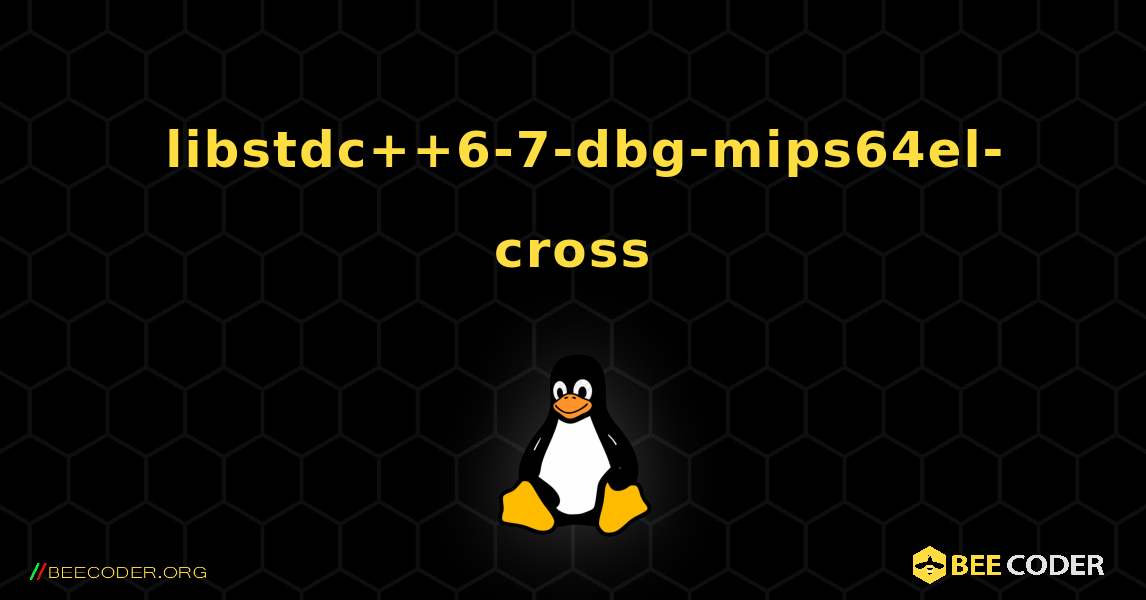 libstdc++6-7-dbg-mips64el-cross

//BEECODER.ORG

BEE CODER